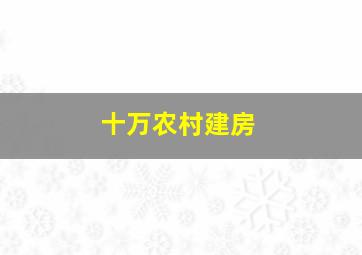 十万农村建房